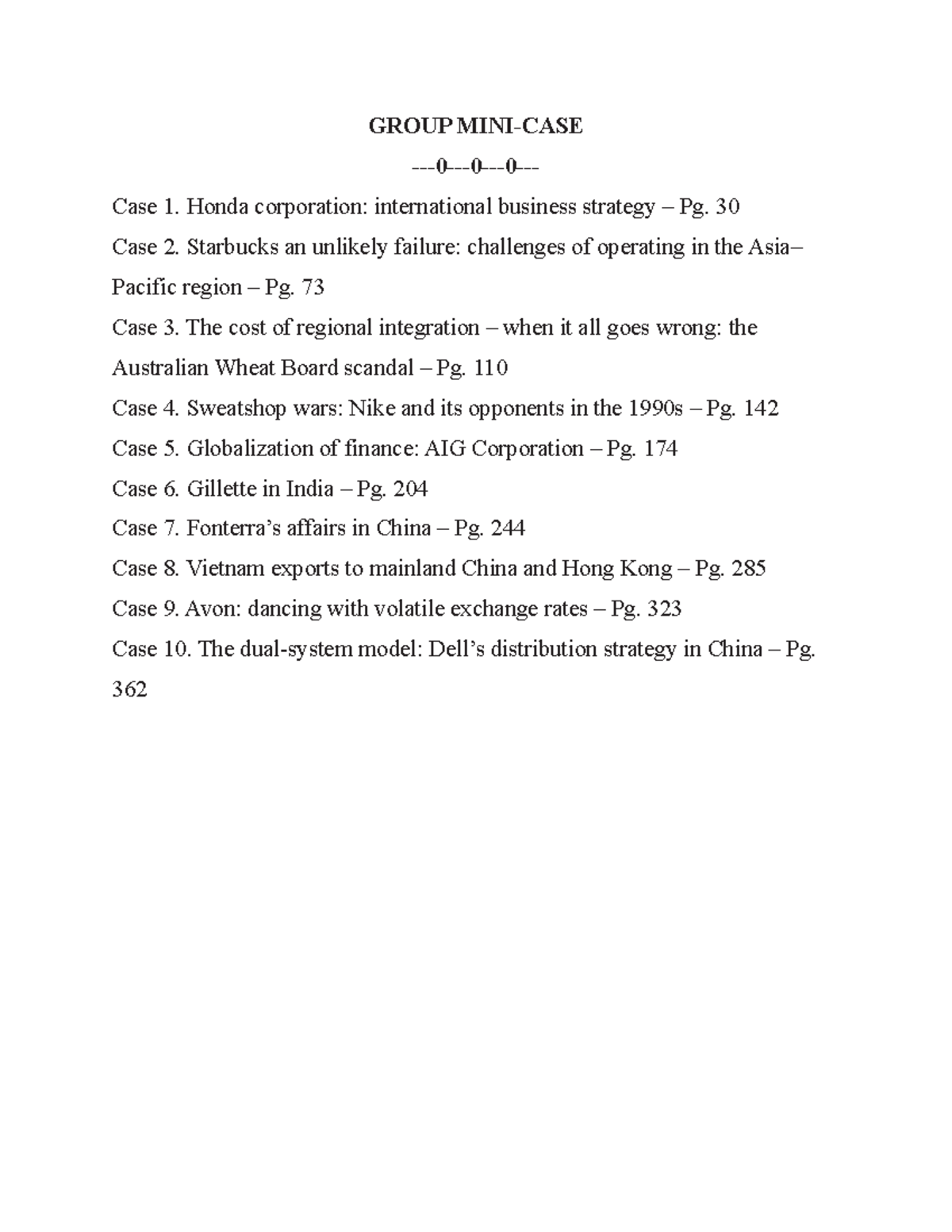 GROUP MINI-CASE

---0---0---0---

Case 1. Honda corporation: international business strategy – Pg. 30

Case 2. Starbucks an unlikely failure: challenges of operating in the Asia–Pacific region – Pg. 73

Case 3. The cost of regional integration – when it all goes wrong: the Australian Wheat Board scandal – Pg. 110

Case 4. Sweatshop wars: Nike and its opponents in the 1990s – Pg. 142

Case 5. Globalization of finance: AIG Corporation – Pg. 174

Case 6. Gillette in India – Pg. 204

Case 7. Fonterra's affairs in China – Pg. 244

Case 8. Vietnam exports to mainland China and Hong Kong – Pg. 285

Case 9. Avon: dancing with volatile exchange rates – Pg. 323

Case 10. The dual-system model: Dell's distribution strategy in China – Pg. 362